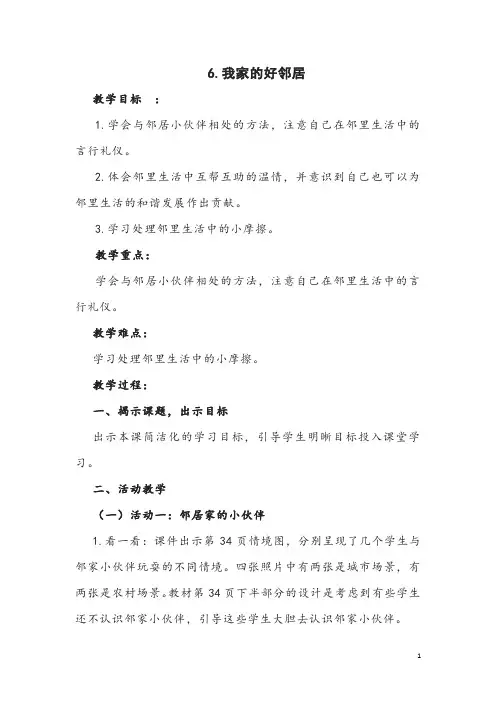 6. 我家的好邻居

教学目标　：

1. 学会与邻居小伙伴相处的方法，注意自己在邻里生活中的言行礼仪。

2. 体会邻里生活中互帮互助的温情，并意识到自己也可以为邻里生活的和谐发展作出贡献。

3. 学习处理邻里生活中的小摩擦。

教学重点：

学会与邻居小伙伴相处的方法，注意自己在邻里生活中的言行礼仪。

教学难点：

学习处理邻里生活中的小摩擦。

教学过程：

一、揭示课题，出示目标

出示本课简洁化的学习目标，引导学生明晰目标投入课堂学习。

二、活动教学

（一）活动一：邻居家的小伙伴

1. 看一看：课件出示第 34 页情境图，分别呈现了几个学生与邻家小伙伴玩耍的不同情境。四张照片中有两张是城市场景，有两张是农村场景。教材第 34 页下半部分的设计是考虑到有些学生还不认识邻家小伙伴，引导这些学生大胆去认识邻家小伙伴。

1